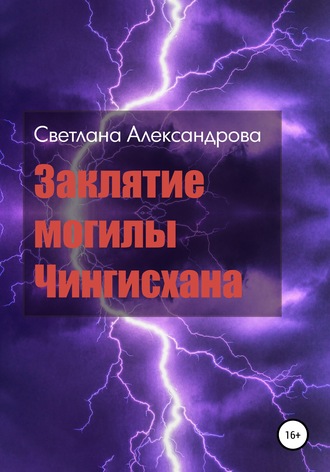 Светлана Александрова

Заклятие могилы Чингисхана

16+